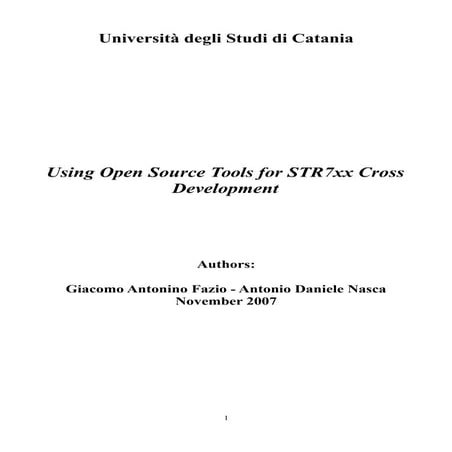 Università degli Studi di Catania

Using Open Source Tools for STR7xx Cross Development

Authors:

Giacomo Antonino Fazio - Antonio Daniele Nasca
November 2007

1